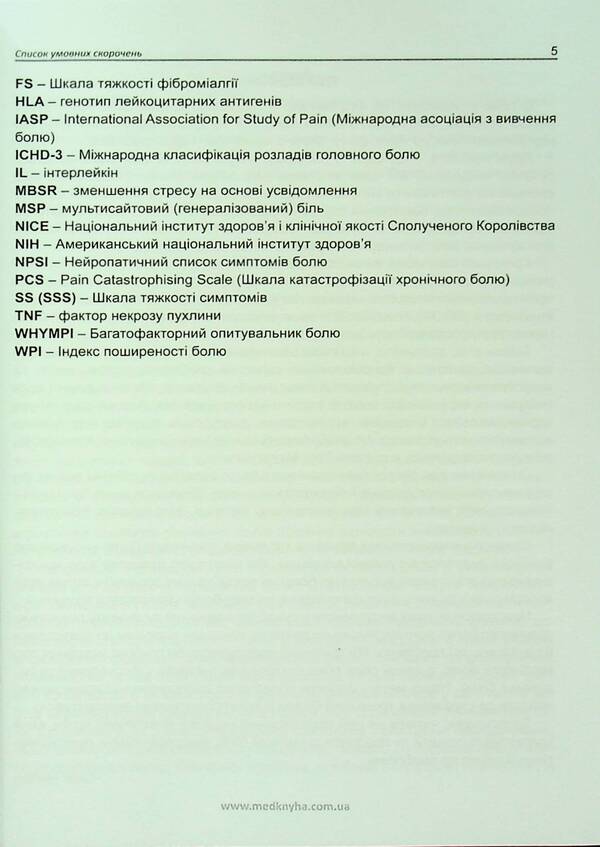 Список умовних скорочень 5

FS – Шкала тяжкості фіброміалгії
HLA – генотип лейкоцитарних антигенів
IASP – International Association for Study of Pain (Міжнародна асоціація з вивчення болю)
ICHD-3 – Міжнародна класифікація розладів головного болю
IL – інтерлейкін
MBSR – зменшення стресу на основі усвідомлення
MSP – мультисайтовий (генералізований) біль
NICE – Національний інститут здоров'я і клінічної якості Сполученого Королівства
NIH – Американський національний інститут здоров'я
NPSI – Нейропатичний список симптомів болю
PCS – Pain Catastrophising Scale (Шкала катастрофізації хронічного болю)
SS (SSS) – Шкала тяжкості симптомів
TNF – фактор некрозу пухлини
WHYMPI – Багатофакторний опитувальник болю
WPI – Індекс поширеності болю

www.medknyha.com.ua